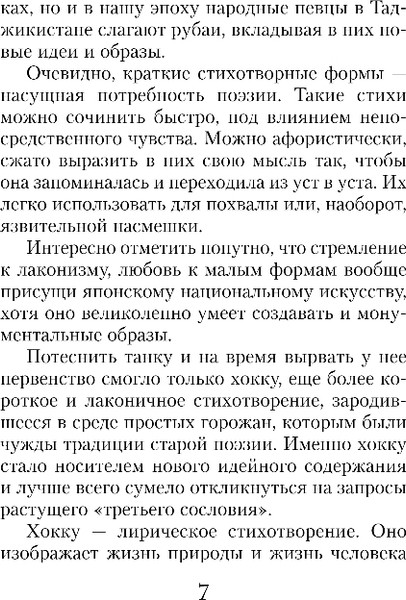 ках, но и в нашу эпоху народные певцы в Таджикистане слагают рубаи, вкладывая в них новые идеи и образы.

Очевидно, краткие стихотворные формы — насущная потребность поэзии. Такие стихи можно сочинить быстро, под влиянием непосредственного чувства. Можно афористически, сжато выразить в них свою мысль так, чтобы она запоминалась и переходила из уст в уста. Их легко использовать для похвалы или, наоборот, язвительной насмешки.

Интересно отметить попутно, что стремление к лаконизму, любовь к малым формам вообще присущи японскому национальному искусству, хотя оно великолепно умеет создавать и монументальные образы.

Потеснить танку и на время вырвать у нее первенство смогло только хокку, еще более короткое и лаконичное стихотворение, зародившееся в среде простых горожан, которым были чужды традиции старой поэзии. Именно хокку стало носителем нового идейного содержания и лучше всего сумело откликнуться на запросы растущего «третьего сословия».

Хокку — лирическое стихотворение. Оно изображает жизнь природы и жизнь человека

7